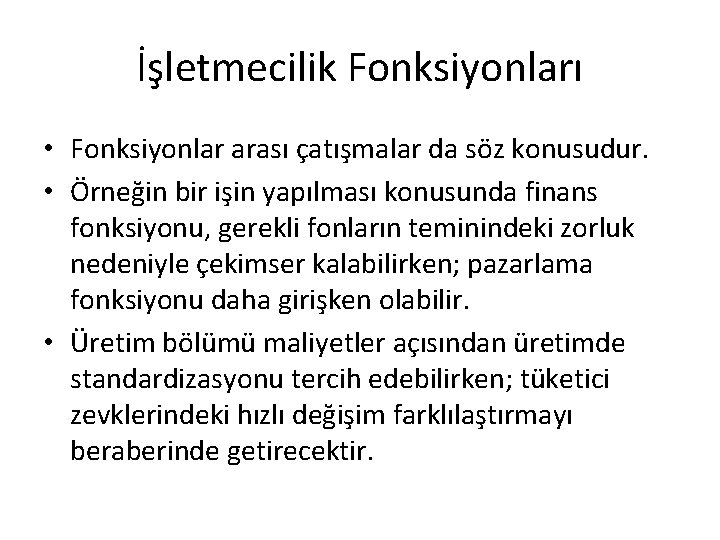 İşletmecilik Fonksiyonları

• Fonksiyonlar arası çatışmalar da söz konusudur.
• Örneğin bir işin yapılması konusunda finans fonksiyonu, gerekli fonların teminindeki zorluk nedeniyle çekimser kalabilirken; pazarlama fonksiyonu daha girişken olabilir.
• Üretim bölümü maliyetler açısından üretimde standardizasyonu tercih edebilirken; tüketici zevklerindeki hızlı değişim farklılaştırmayı beraberinde getirecektir.